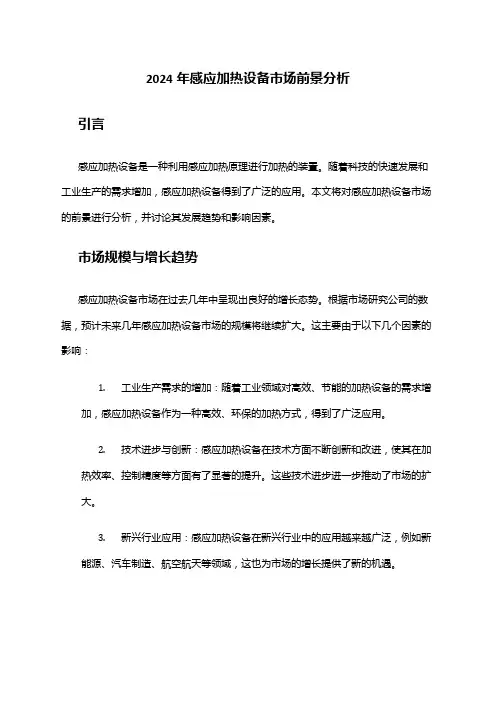 2024 年感应加热设备市场前景分析

引言

感应加热设备是一种利用感应加热原理进行加热的装置。随着科技的快速发展和工业生产的需求增加，感应加热设备得到了广泛的应用。本文将对感应加热设备市场的前景进行分析，并讨论其发展趋势和影响因素。

市场规模与增长趋势

感应加热设备市场在过去几年中呈现出良好的增长态势。根据市场研究公司的数据，预计未来几年感应加热设备市场的规模将继续扩大。这主要由于以下几个因素的影响：

1. 工业生产需求的增加：随着工业领域对高效、节能的加热设备的需求增加，感应加热设备作为一种高效、环保的加热方式，得到了广泛应用。

2. 技术进步与创新：感应加热设备在技术方面不断创新和改进，使其在加热效率、控制精度等方面有了显著的提升。这些技术进步进一步推动了市场的扩大。

3. 新兴行业应用：感应加热设备在新兴行业中的应用越来越广泛，例如新能源、汽车制造、航空航天等领域，这也为市场的增长提供了新的机遇。